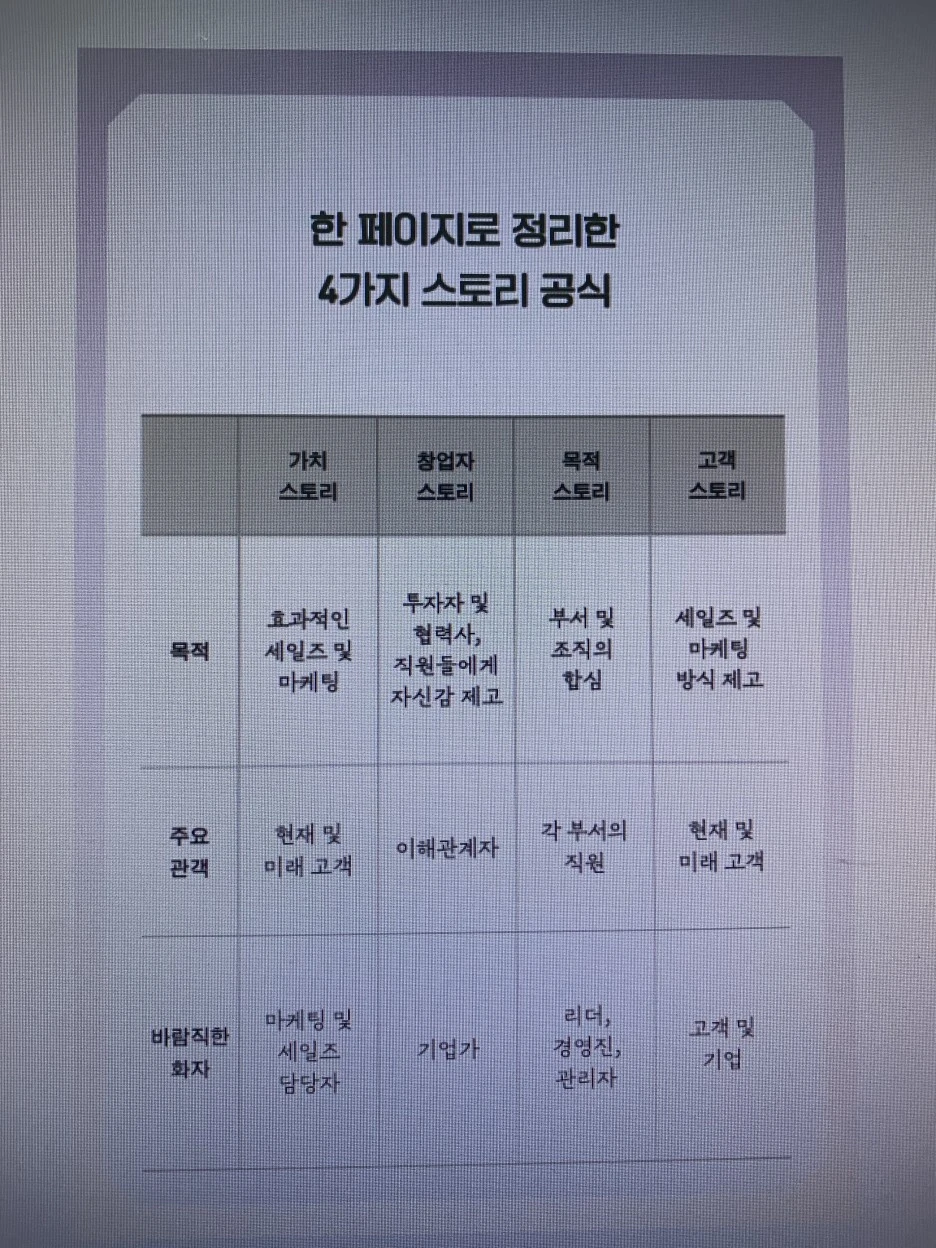 한 페이지로 정리한
4가지 스토리 공식

| | 가치 스토리 | 창업자 스토리 | 목적 스토리 | 고객 스토리 |
|---|---|---|---|---|
| 목적 | 효과적인 세일즈 및 마케팅 | 투자자 및 협력사, 직원들에게 자신감 제고 | 부서 및 조직의 합심 | 세일즈 및 마케팅 방식 제고 |
| 주요 관객 | 현재 및 미래 고객 | 이해관계자 | 각 부서의 직원 | 현재 및 미래 고객 |
| 바람직한 화자 | 마케팅 및 세일즈 담당자 | 기업가 | 리더, 경영진, 관리자 | 고객 및 기업 |